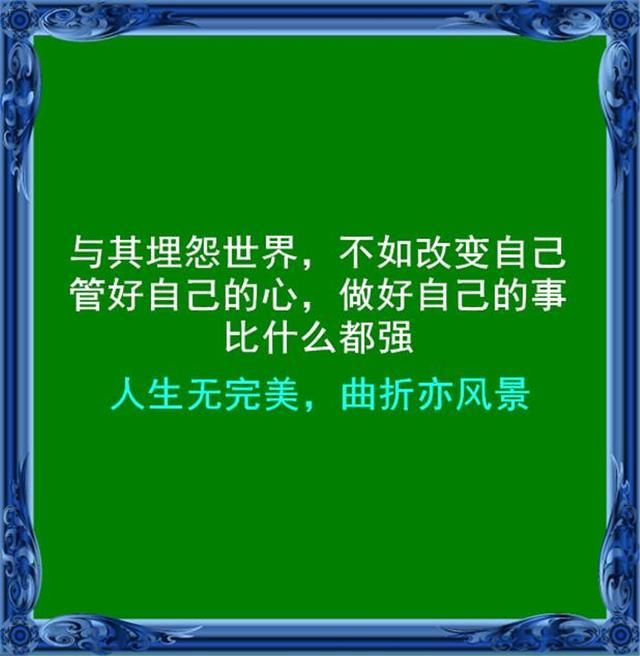 与其埋怨世界，不如改变自己
管好自己的心，做好自己的事
比什么都强

人生无完美，曲折亦风景